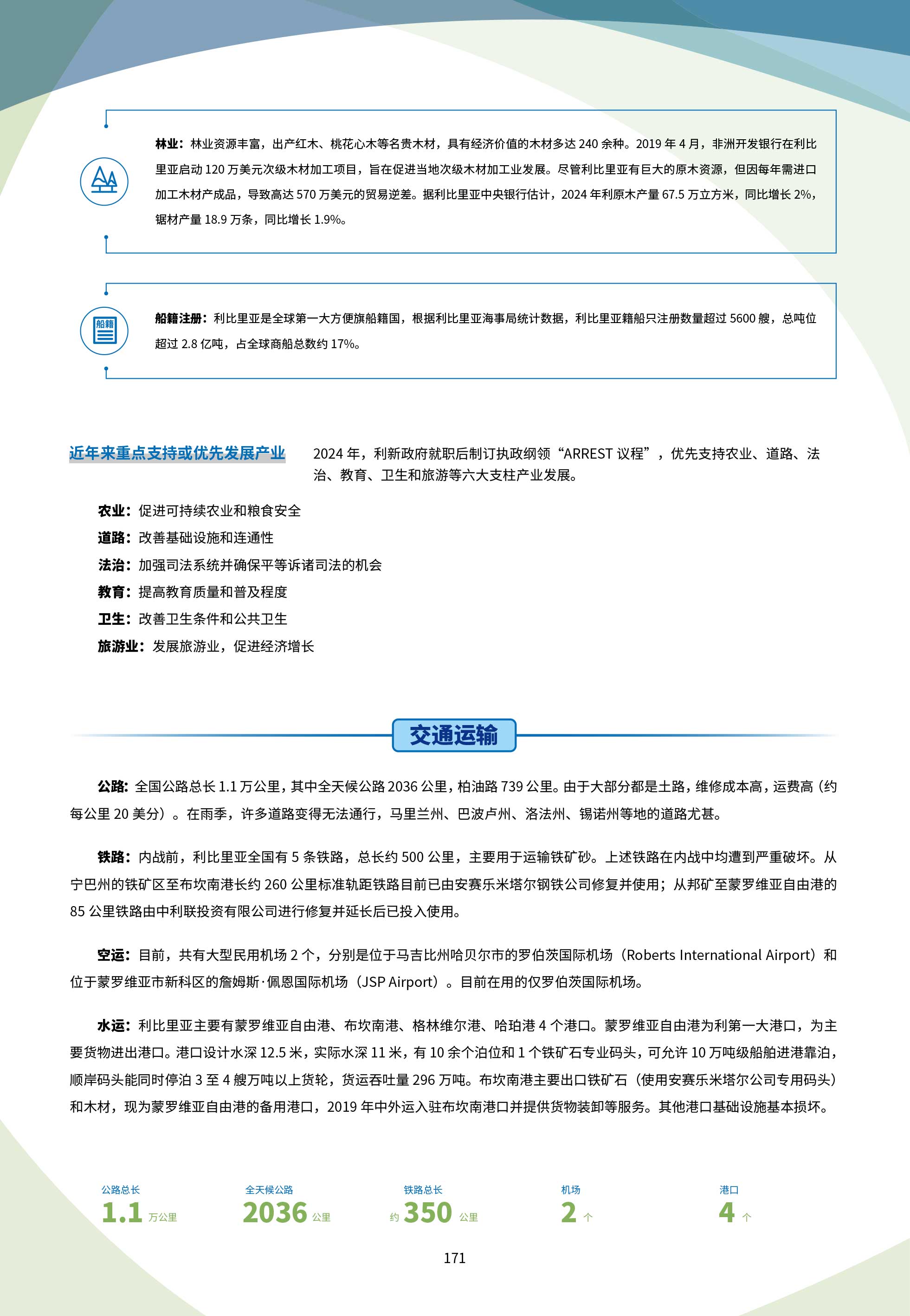 林业：林业资源丰富，出产红木、桃花心木等名贵木材，具有经济价值的木材多达 240 余种。2019 年 4 月，非洲开发银行在利比里亚启动 120 万美元次级木材加工项目，旨在促进当地次级木材加工业发展。尽管利比里亚有巨大的原木资源，但因每年需进口加工木材产成品，导致高达 570 万美元的贸易逆差。据利比里亚中央银行估计，2024 年利原木产量 67.5 万立方米，同比增长 2%，锯材产量 18.9 万条，同比增长 1.9%。

船籍

船籍注册：利比里亚是全球第一大方便旗船籍国，根据利比里亚海事局统计数据，利比里亚籍船只注册数量超过 5600 艘，总吨位超过 2.8 亿吨，占全球商船总数约 17%。

近年来重点支持或优先发展产业

2024 年，利新政府就职后制订执政纲领“ARREST 议程”，优先支持农业、道路、法治、教育、卫生和旅游等六大支柱产业发展。

农业：促进可持续农业和粮食安全
道路：改善基础设施和连通性
法治：加强司法系统并确保平等诉诸司法的机会
教育：提高教育质量和普及程度
卫生：改善卫生条件和公共卫生
旅游业：发展旅游业，促进经济增长

交通运输

公路：全国公路总长 1.1 万公里，其中全天候公路 2036 公里，柏油路 739 公里。由于大部分都是土路，维修成本高，运费高（约每公里 20 美分）。在雨季，许多道路变得无法通行，马里兰州、巴波卢州、洛法州、锡诺州等地的道路尤甚。

铁路：内战前，利比里亚全国有 5 条铁路，总长约 500 公里，主要用于运输铁矿砂。上述铁路在内战中均遭到严重破坏。从宁巴州的铁矿区至布坎南港长约 260 公里标准轨距铁路目前已由安赛乐米塔尔钢铁公司修复并使用；从邦矿至蒙罗维亚自由港的 85 公里铁路由中利联投资有限公司进行修复并延长后已投入使用。

空运：目前，共有大型民用机场 2 个，分别是位于马吉比州哈贝尔市的罗伯茨国际机场（Roberts International Airport）和位于蒙罗维亚市新科区的詹姆斯·佩恩国际机场（JSP Airport）。目前在用的仅罗伯茨国际机场。

水运：利比里亚主要有蒙罗维亚自由港、布坎南港、格林维尔港、哈珀港 4 个港口。蒙罗维亚自由港为利第一大港口，为主要货物进出港口。港口设计水深 12.5 米，实际水深 11 米，有 10 余个泊位和 1 个铁矿石专业码头，可允许 10 万吨级船舶进港靠泊，顺岸码头能同时停泊 3 至 4 艘万吨以上货轮，货运吞吐量 296 万吨。布坎南港主要出口铁矿石（使用安赛乐米塔尔公司专用码头）和木材，现为蒙罗维亚自由港的备用港口，2019 年中外运入驻布坎南港口并提供货物装卸等服务。其他港口基础设施基本损坏。

公路总长 1.1 万公里
全天候公路 2036 公里
铁路总长 约 350 公里
机场 2 个
港口 4 个

171